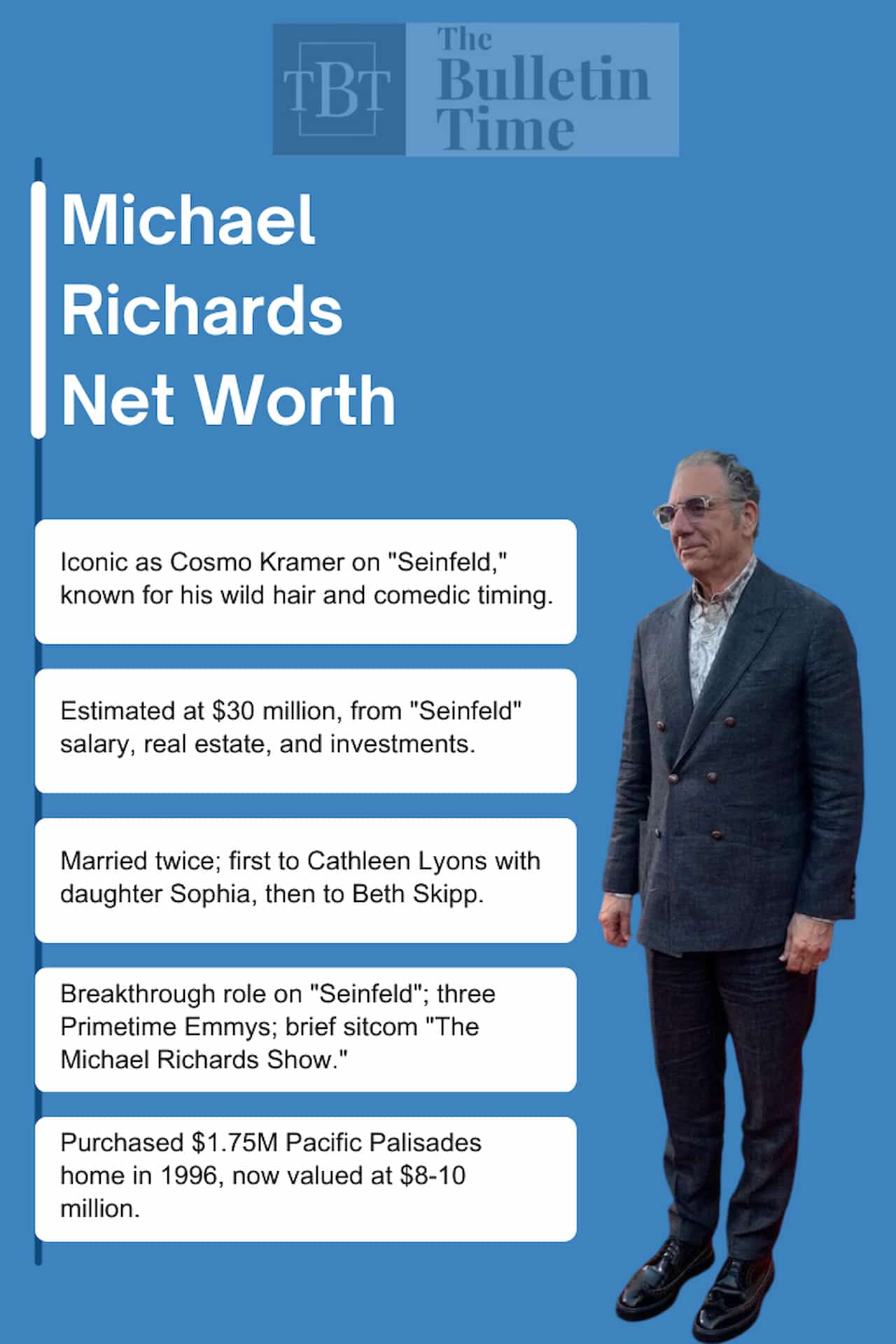 TBT The Bulletin Time

Michael Richards Net Worth

Iconic as Cosmo Kramer on "Seinfeld," known for his wild hair and comedic timing.

Estimated at $30 million, from "Seinfeld" salary, real estate, and investments.

Married twice; first to Cathleen Lyons with daughter Sophia, then to Beth Skipp.

Breakthrough role on "Seinfeld"; three Primetime Emmys; brief sitcom "The Michael Richards Show."

Purchased $1.75M Pacific Palisades home in 1996, now valued at $8-10 million.